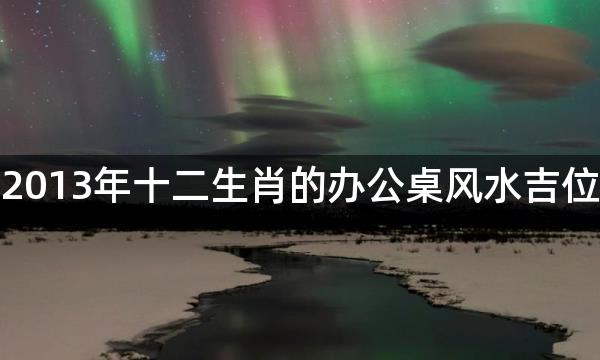 2013年十二生肖的办公桌风水吉位